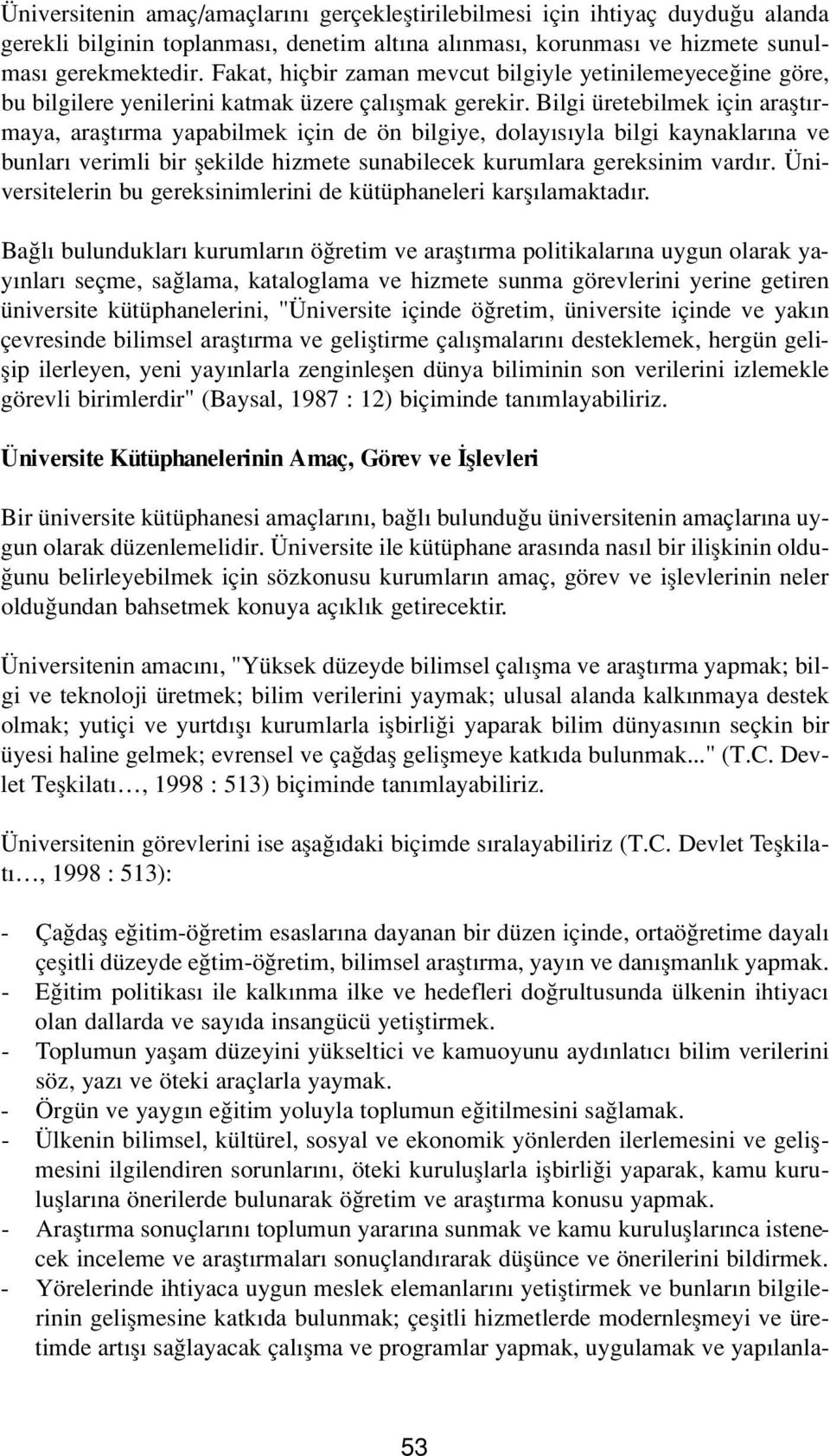 Üniversitenin amaç/amaçlarını gerçekleştirilebilmesi için ihtiyaç duyduğu alanda gerekli bilginin toplanması, denetim altına alınması, korunması ve hizmete sunulması gerekmektedir. Fakat, hiçbir zaman mevcut bilgiyle yetinilemeyeceğine göre, bu bilgilere yenilerini katmak üzere çalışmak gerekir. Bilgi üretebilmek için araştırmaya, araştırma yapabilmek için de ön bilgiye, dolayısıyla bilgi kaynaklarına ve bunları verimli bir şekilde hizmete sunabilecek kurumlara gereksinim vardır. Üniversitelerin bu gereksinimlerini de kütüphaneleri karşılamaktadır.

Bağlı bulundukları kurumların öğretim ve araştırma politikalarına uygun olarak yayınları seçme, sağlama, kataloglama ve hizmete sunma görevlerini yerine getiren üniversite kütüphanelerini, "Üniversite içinde öğretim, üniversite içinde ve yakın çevresinde bilimsel araştırma ve geliştirme çalışmalarını desteklemek, hergün gelişip ilerleyen, yeni yayınlarla zenginleşen dünya biliminin son verilerini izlemekle görevli birimlerdir" (Baysal, 1987 : 12) biçiminde tanımlayabiliriz.

Üniversite Kütüphanelerinin Amaç, Görev ve İşlevleri

Bir üniversite kütüphanesi amaçlarını, bağlı bulunduğu üniversitenin amaçlarına uygun olarak düzenlemelidir. Üniversite ile kütüphane arasında nasıl bir ilişkinin olduğunu belirleyebilmek için sözkonusu kurumların amaç, görev ve işlevlerinin neler olduğundan bahsetmek konuya açıklık getirecektir.

Üniversitenin amacını, "Yüksek düzeyde bilimsel çalışma ve araştırma yapmak; bilgi ve teknoloji üretmek; bilim verilerini yaymak; ulusal alanda kalkınmaya destek olmak; yutiçi ve yurtdışı kurumlarla işbirliği yaparak bilim dünyasının seçkin bir üyesi haline gelmek; evrensel ve çağdaş gelişmeye katkıda bulunmak..." (T.C. Devlet Teşkilatı…, 1998 : 513) biçiminde tanımlayabiliriz.

Üniversitenin görevlerini ise aşağıdaki biçimde sıralayabiliriz (T.C. Devlet Teşkilatı…, 1998 : 513):

- Çağdaş eğitim-öğretim esaslarına dayanan bir düzen içinde, ortaöğretime dayalı çeşitli düzeyde eğtim-öğretim, bilimsel araştırma, yayın ve danışmanlık yapmak.
- Eğitim politikası ile kalkınma ilke ve hedefleri doğrultusunda ülkenin ihtiyacı olan dallarda ve sayıda insangücü yetiştirmek.
- Toplumun yaşam düzeyini yükseltici ve kamuoyunu aydınlatıcı bilim verilerini söz, yazı ve öteki araçlarla yaymak.
- Örgün ve yaygın eğitim yoluyla toplumun eğitilmesini sağlamak.
- Ülkenin bilimsel, kültürel, sosyal ve ekonomik yönlerden ilerlemesini ve gelişmesini ilgilendiren sorunlarını, öteki kuruluşlarla işbirliği yaparak, kamu kuruluşlarına önerilerde bulunarak öğretim ve araştırma konusu yapmak.
- Araştırma sonuçlarını toplumun yararına sunmak ve kamu kuruluşlarınca istenecek inceleme ve araştırmaları sonuçlandırarak düşünce ve önerilerini bildirmek.
- Yörelerinde ihtiyaca uygun meslek elemanlarını yetiştirmek ve bunların bilgilerinin gelişmesine katkıda bulunmak; çeşitli hizmetlerde modernleşmeyi ve üretimde artışı sağlayacak çalışma ve programlar yapmak, uygulamak ve yapılanla-

53